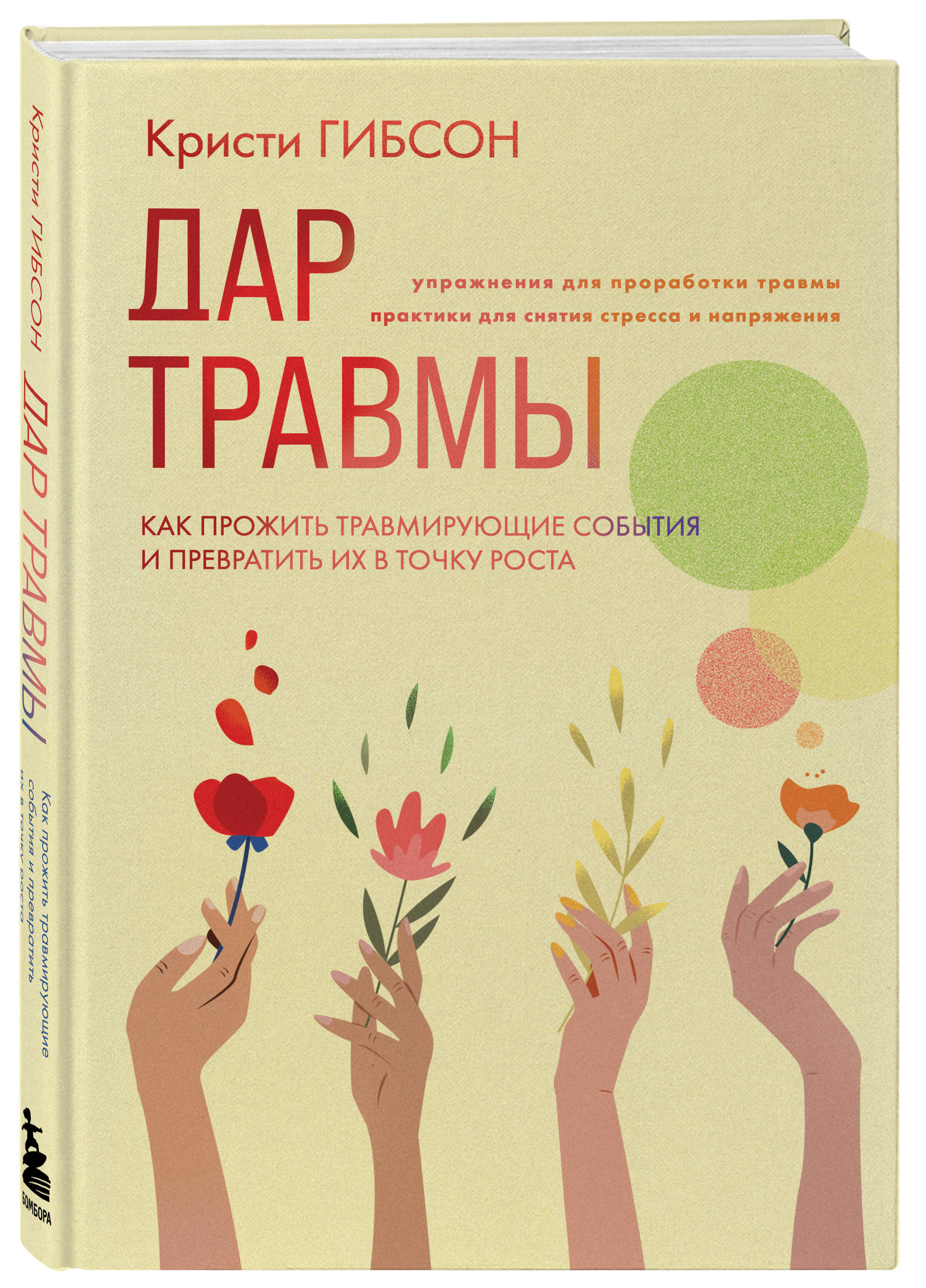 Кристи ГИБСОН

ДАР ТРАВМЫ

упражнения для проработки травмы
практики для снятия стресса и напряжения

КАК ПРОЖИТЬ ТРАВМИРУЮЩИЕ СОБЫТИЯ И ПРЕВРАТИТЬ ИХ В ТОЧКУ РОСТА

Кристи ГИБСОН ДАР ТРАВМЫ Как прожить травмирующие события и превратить их в точку роста

БОМБОРА